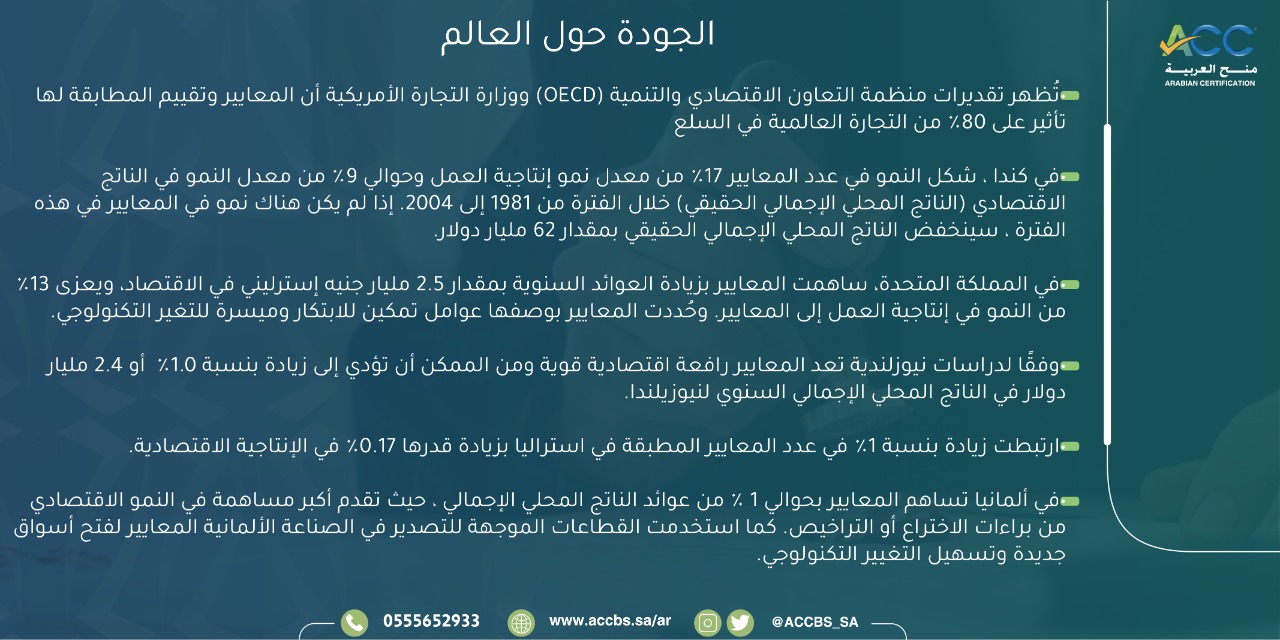 ACC
منح العربية
ARABIAN CERTIFICATION

الجودة حول العالم

تُظهر تقديرات منظمة التعاون الاقتصادي والتنمية (OECD) ووزارة التجارة الأمريكية أن المعايير وتقييم المطابقة لها تأثير على 80٪ من التجارة العالمية في السلع

في كندا ، شكل النمو في عدد المعايير 17٪ من معدل نمو إنتاجية العمل وحوالي 9٪ من معدل النمو في الناتج الاقتصادي (الناتج المحلي الإجمالي الحقيقي) خلال الفترة من 1981 إلى 2004. إذا لم يكن هناك نمو في المعايير في هذه الفترة ، سينخفض الناتج المحلي الإجمالي الحقيقي بمقدار 62 مليار دولار.

في المملكة المتحدة، ساهمت المعايير بزيادة العوائد السنوية بمقدار 2.5 مليار جنيه إسترليني في الاقتصاد، ويعزى 13٪ من النمو في إنتاجية العمل إلى المعايير. وحُددت المعايير بوصفها عوامل تمكين للابتكار وميسرة للتغير التكنولوجي.

وفقًا لدراسات نيوزلندية تعد المعايير رافعة اقتصادية قوية ومن الممكن أن تؤدي إلى زيادة بنسبة 1.0٪ أو 2.4 مليار دولار في الناتج المحلي الإجمالي السنوي لنيوزيلندا.

ارتبطت زيادة بنسبة 1٪ في عدد المعايير المطبقة في استراليا بزيادة قدرها 0.17٪ في الإنتاجية الاقتصادية.

في ألمانيا تساهم المعايير بحوالي 1 ٪ من عوائد الناتج المحلي الإجمالي ، حيث تقدم أكبر مساهمة في النمو الاقتصادي من براءات الاختراع أو التراخيص. كما استخدمت القطاعات الموجهة للتصدير في الصناعة الألمانية المعايير لفتح أسواق جديدة وتسهيل التغيير التكنولوجي.

0555652933 www.accbs.sa/ar @ACCBS_SA